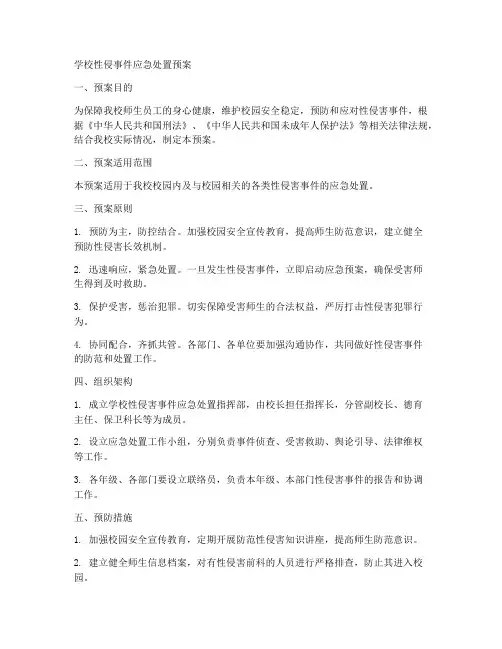 学校性侵事件应急处置预案

一、预案目的

为保障我校师生员工的身心健康，维护校园安全稳定，预防和应对性侵害事件，根据《中华人民共和国刑法》、《中华人民共和国未成年人保护法》等相关法律法规，结合我校实际情况，制定本预案。

二、预案适用范围

本预案适用于我校校园内及与校园相关的各类性侵害事件的应急处置。

三、预案原则

1. 预防为主，防控结合。加强校园安全宣传教育，提高师生防范意识，建立健全预防性侵害长效机制。

2. 迅速响应，紧急处置。一旦发生性侵害事件，立即启动应急预案，确保受害师生得到及时救助。

3. 保护受害，惩治犯罪。切实保障受害师生的合法权益，严厉打击性侵害犯罪行为。

4. 协同配合，齐抓共管。各部门、各单位要加强沟通协作，共同做好性侵害事件的防范和处置工作。

四、组织架构

1. 成立学校性侵害事件应急处置指挥部，由校长担任指挥长，分管副校长、德育主任、保卫科长等为成员。

2. 设立应急处置工作小组，分别负责事件侦查、受害救助、舆论引导、法律维权等工作。

3. 各年级、各部门要设立联络员，负责本年级、本部门性侵害事件的报告和协调工作。

五、预防措施

1. 加强校园安全宣传教育，定期开展防范性侵害知识讲座，提高师生防范意识。

2. 建立健全师生信息档案，对有性侵害前科的人员进行严格排查，防止其进入校园。